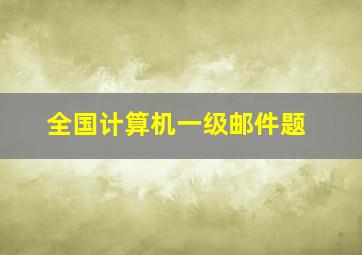 全国计算机一级邮件题